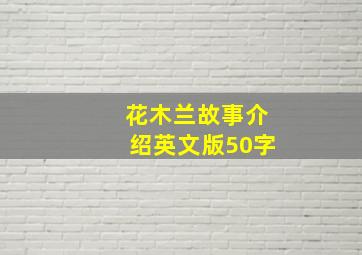 花木兰故事介绍英文版50字